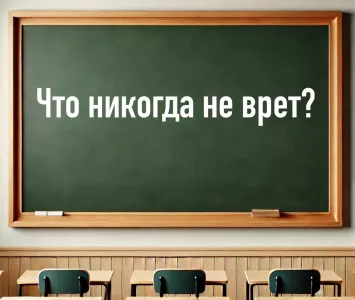 Что никогда не врет?